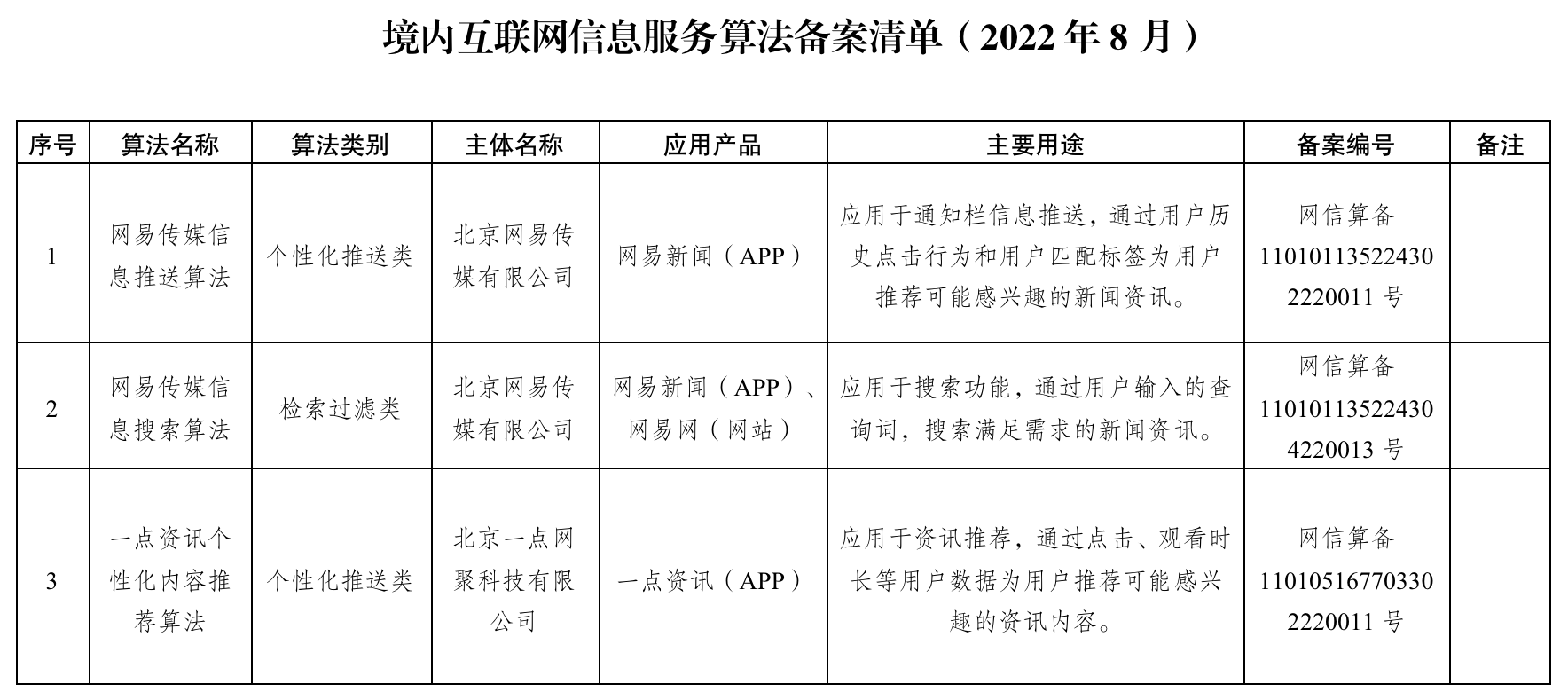 境内互联网信息服务算法备案清单（2022 年 8 月）

| 序号 | 算法名称 | 算法类别 | 主体名称 | 应用产品 | 主要用途 | 备案编号 | 备注 |
|---|---|---|---|---|---|---|---|
| 1 | 网易传媒信息推送算法 | 个性化推送类 | 北京网易传媒有限公司 | 网易新闻（APP） | 应用于通知栏信息推送，通过用户历史点击行为和用户匹配标签为用户推荐可能感兴趣的新闻资讯。 | 网信算备 110101135224302220011 号 | |
| 2 | 网易传媒信息搜索算法 | 检索过滤类 | 北京网易传媒有限公司 | 网易新闻（APP）、网易网（网站） | 应用于搜索功能，通过用户输入的查询词，搜索满足需求的新闻资讯。 | 网信算备 110101135224304220013 号 | |
| 3 | 一点资讯个性化内容推荐算法 | 个性化推送类 | 北京一点网聚科技有限公司 | 一点资讯（APP） | 应用于资讯推荐，通过点击、观看时长等用户数据为用户推荐可能感兴趣的资讯内容。 | 网信算备 110105167703302220011 号 | |